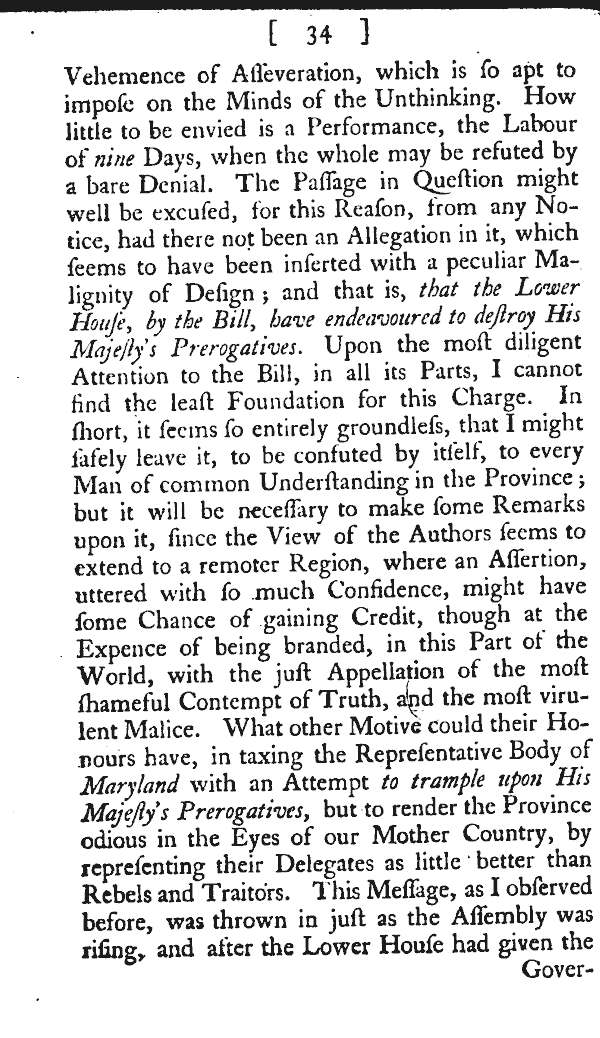 [ 34 ]

Vehemence of Asseveration, which is ſo apt to impoſe on the Minds of the Unthinking. How little to be envied is a Performance, the Labour of nine Days, when the whole may be refuted by a bare Denial. The Paſſage in Queſtion might well be excuſed, for this Reaſon, from any Notice, had there not been an Allegation in it, which ſeems to have been inſerted with a peculiar Malignity of Deſign; and that is, that the Lower Houſe, by the Bill, have endeavoured to deſtroy His Majeſty's Prerogatives. Upon the moſt diligent Attention to the Bill, in all its Parts, I cannot find the leaſt Foundation for this Charge. In ſhort, it ſeems ſo entirely groundleſs, that I might ſafely leave it, to be confuted by itſelf, to every Man of common Underſtanding in the Province; but it will be neceſſary to make ſome Remarks upon it, ſince the View of the Authors ſeems to extend to a remoter Region, where an Aſſertion, uttered with ſo much Confidence, might have ſome Chance of gaining Credit, though at the Expence of being branded, in this Part of the World, with the juſt Appellation of the moſt ſhameful Contempt of Truth, and the moſt virulent Malice. What other Motive could their Honours have, in taxing the Repreſentative Body of Maryland with an Attempt to trample upon His Majeſty's Prerogatives, but to render the Province odious in the Eyes of our Mother Country, by repreſenting their Delegates as little better than Rebels and Traitors. This Meſſage, as I obſerved before, was thrown in juſt as the Aſſembly was riſing, and after the Lower Houſe had given the Gover-